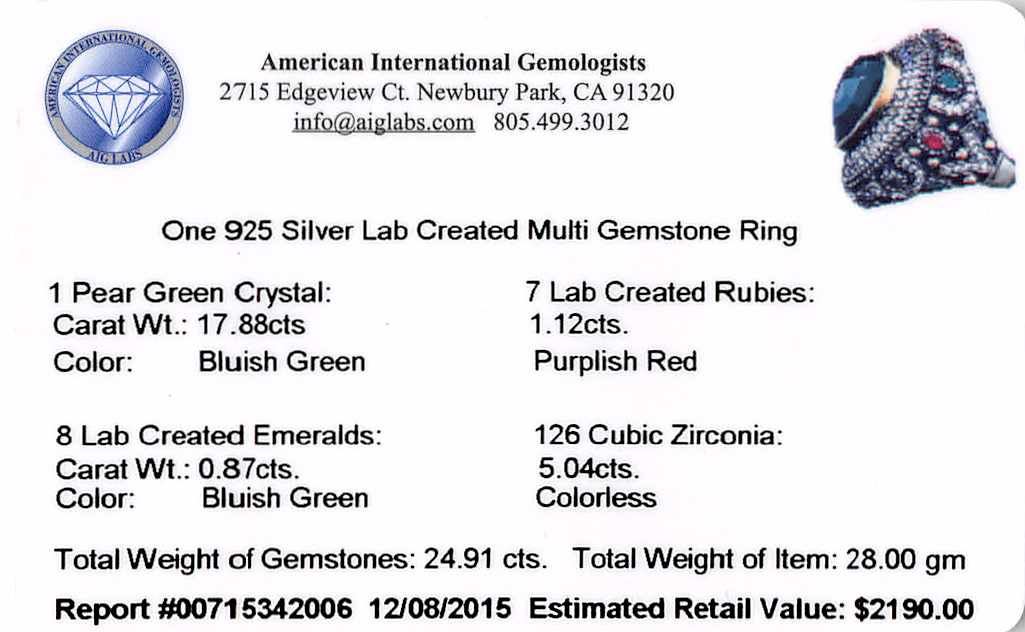 AMERICAN INTERNATIONAL GEMOLOGISTS
AIG LABS

American International Gemologists
2715 Edgeview Ct. Newbury Park, CA 91320
info@aiglabs.com 805.499.3012

One 925 Silver Lab Created Multi Gemstone Ring

1 Pear Green Crystal:
Carat Wt.: 17.88cts
Color: Bluish Green

8 Lab Created Emeralds:
Carat Wt.: 0.87cts.
Color: Bluish Green

7 Lab Created Rubies:
1.12cts.
Purplish Red

126 Cubic Zirconia:
5.04cts.
Colorless

Total Weight of Gemstones: 24.91 cts. Total Weight of Item: 28.00 gm

Report #00715342006 12/08/2015 Estimated Retail Value: $2190.00